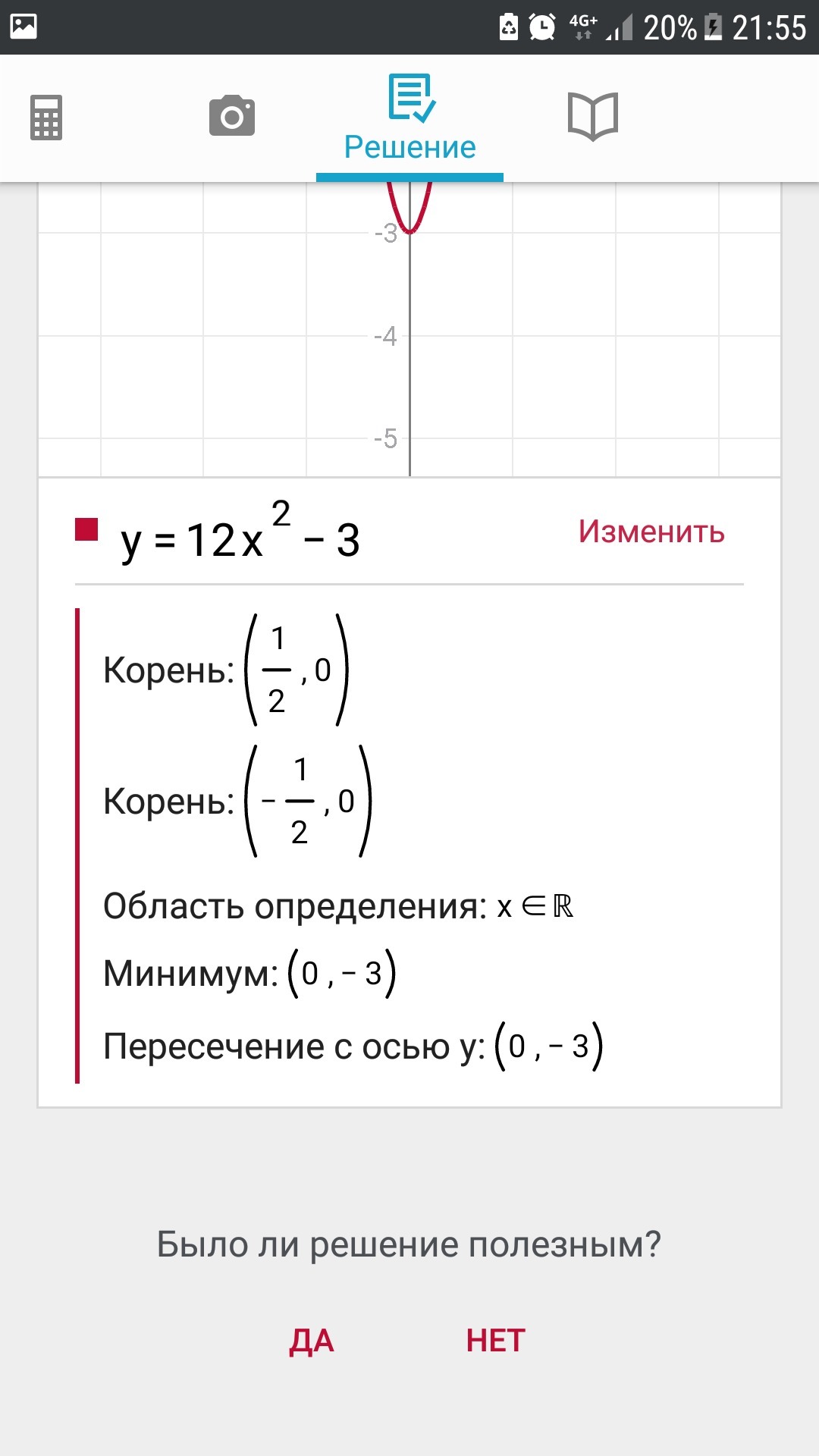 4G+ 20% 21:55

Решение

-3

-4

-5

$y = 12x^2 - 3$ Изменить

Корень: $\left(\frac{1}{2}, 0\right)$

Корень: $\left(-\frac{1}{2}, 0\right)$

Область определения: $x \in \mathbb{R}$

Минимум: $(0, -3)$

Пересечение с осью y: $(0, -3)$

Было ли решение полезным?

ДА НЕТ